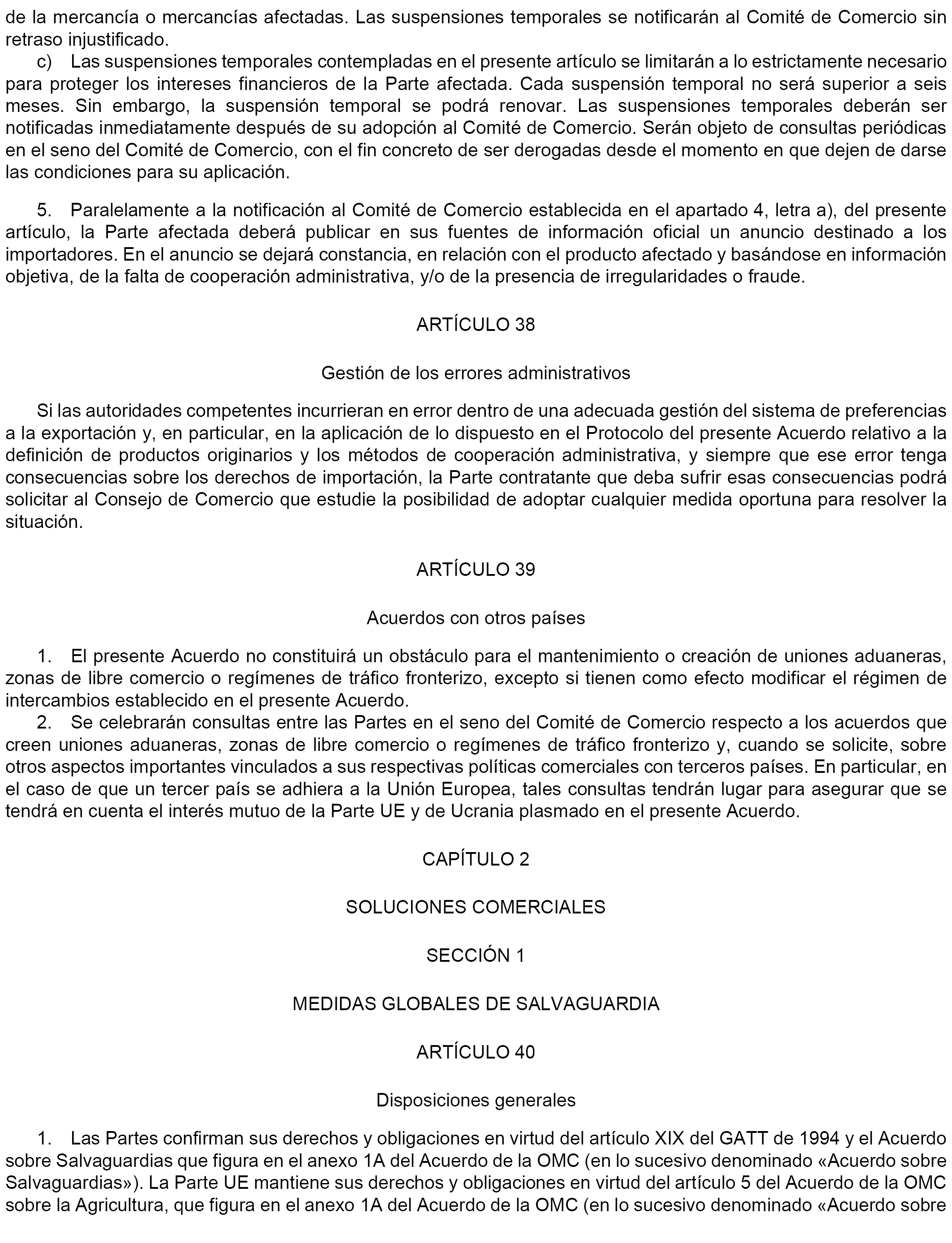 de la mercancía o mercancías afectadas. Las suspensiones temporales se notificarán al Comité de Comercio sin retraso injustificado.

c) Las suspensiones temporales contempladas en el presente artículo se limitarán a lo estrictamente necesario para proteger los intereses financieros de la Parte afectada. Cada suspensión temporal no será superior a seis meses. Sin embargo, la suspensión temporal se podrá renovar. Las suspensiones temporales deberán ser notificadas inmediatamente después de su adopción al Comité de Comercio. Serán objeto de consultas periódicas en el seno del Comité de Comercio, con el fin concreto de ser derogadas desde el momento en que dejen de darse las condiciones para su aplicación.

5. Paralelamente a la notificación al Comité de Comercio establecida en el apartado 4, letra a), del presente artículo, la Parte afectada deberá publicar en sus fuentes de información oficial un anuncio destinado a los importadores. En el anuncio se dejará constancia, en relación con el producto afectado y basándose en información objetiva, de la falta de cooperación administrativa, y/o de la presencia de irregularidades o fraude.

ARTÍCULO 38

Gestión de los errores administrativos

Si las autoridades competentes incurrieran en error dentro de una adecuada gestión del sistema de preferencias a la exportación y, en particular, en la aplicación de lo dispuesto en el Protocolo del presente Acuerdo relativo a la definición de productos originarios y los métodos de cooperación administrativa, y siempre que ese error tenga consecuencias sobre los derechos de importación, la Parte contratante que deba sufrir esas consecuencias podrá solicitar al Consejo de Comercio que estudie la posibilidad de adoptar cualquier medida oportuna para resolver la situación.

ARTÍCULO 39

Acuerdos con otros países

1. El presente Acuerdo no constituirá un obstáculo para el mantenimiento o creación de uniones aduaneras, zonas de libre comercio o regímenes de tráfico fronterizo, excepto si tienen como efecto modificar el régimen de intercambios establecido en el presente Acuerdo.

2. Se celebrarán consultas entre las Partes en el seno del Comité de Comercio respecto a los acuerdos que creen uniones aduaneras, zonas de libre comercio o regímenes de tráfico fronterizo y, cuando se solicite, sobre otros aspectos importantes vinculados a sus respectivas políticas comerciales con terceros países. En particular, en el caso de que un tercer país se adhiera a la Unión Europea, tales consultas tendrán lugar para asegurar que se tendrá en cuenta el interés mutuo de la Parte UE y de Ucrania plasmado en el presente Acuerdo.

CAPÍTULO 2

SOLUCIONES COMERCIALES

SECCIÓN 1

MEDIDAS GLOBALES DE SALVAGUARDIA

ARTÍCULO 40

Disposiciones generales

1. Las Partes confirman sus derechos y obligaciones en virtud del artículo XIX del GATT de 1994 y el Acuerdo sobre Salvaguardias que figura en el anexo 1A del Acuerdo de la OMC (en lo sucesivo denominado «Acuerdo sobre Salvaguardias»). La Parte UE mantiene sus derechos y obligaciones en virtud del artículo 5 del Acuerdo de la OMC sobre la Agricultura, que figura en el anexo 1A del Acuerdo de la OMC (en lo sucesivo denominado «Acuerdo sobre